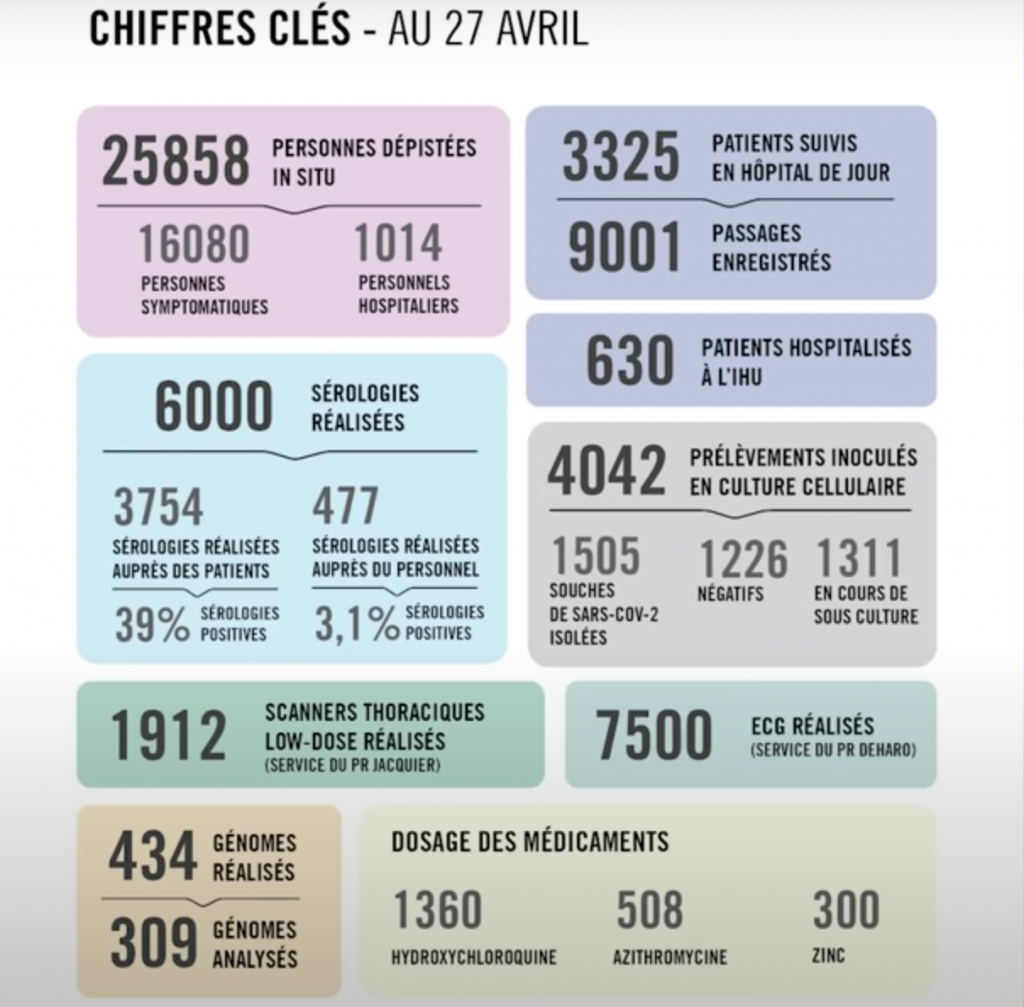 CHIFFRES CLÉS - AU 27 AVRIL

25858 PERSONNES DÉPISTÉES IN SITU

16080 PERSONNES SYMPTOMATIQUES

1014 PERSONNELS HOSPITALIERS

3325 PATIENTS SUIVIS EN HÔPITAL DE JOUR

9001 PASSAGES ENREGISTRÉS

630 PATIENTS HOSPITALISÉS À L'IHU

6000 SÉROLOGIES RÉALISÉES

3754 SÉROLOGIES RÉALISÉES AUPRÈS DES PATIENTS

39% SÉROLOGIES POSITIVES

477 SÉROLOGIES RÉALISÉES AUPRÈS DU PERSONNEL

3,1% SÉROLOGIES POSITIVES

4042 PRÉLÈVEMENTS INOCULÉS EN CULTURE CELLULAIRE

1505 SOUCHES DE SARS-COV-2 ISOLÉES

1226 NÉGATIFS

1311 EN COURS DE SOUS CULTURE

1912 SCANNERS THORACIQUES LOW-DOSE RÉALISÉS (SERVICE DU PR JACQUIER)

7500 ECG RÉALISÉS (SERVICE DU PR DEHARO)

434 GÉNOMES RÉALISÉS

309 GÉNOMES ANALYSÉS

DOSAGE DES MÉDICAMENTS

1360 HYDROXYCHLOROQUINE

508 AZITHROMYCINE

300 ZINC